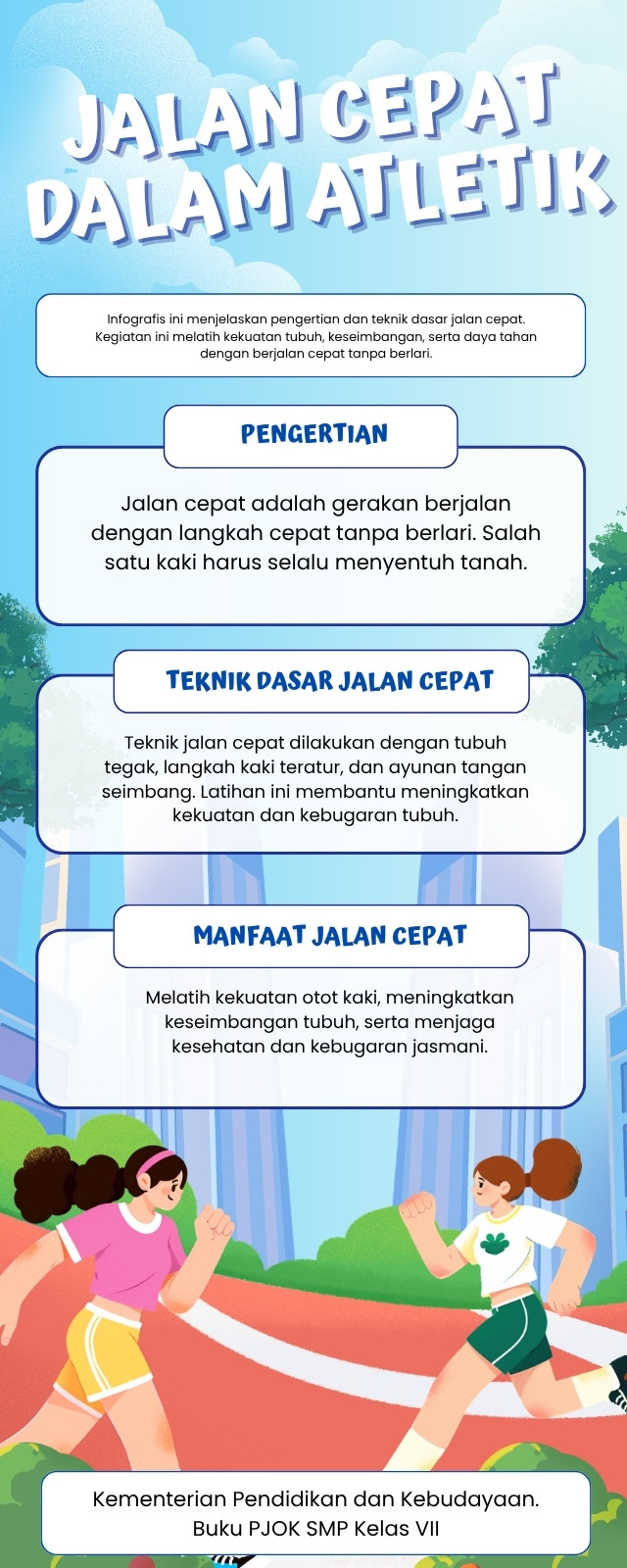 JALAN CEPAT DALAM ATLETIK

Infografis ini menjelaskan pengertian dan teknik dasar jalan cepat. Kegiatan ini melatih kekuatan tubuh, keseimbangan, serta daya tahan dengan berjalan cepat tanpa berlari.

PENGERTIAN

Jalan cepat adalah gerakan berjalan dengan langkah cepat tanpa berlari. Salah satu kaki harus selalu menyentuh tanah.

TEKNIK DASAR JALAN CEPAT

Teknik jalan cepat dilakukan dengan tubuh tegak, langkah kaki teratur, dan ayunan tangan seimbang. Latihan ini membantu meningkatkan kekuatan dan kebugaran tubuh.

MANFAAT JALAN CEPAT

Melatih kekuatan otot kaki, meningkatkan keseimbangan tubuh, serta menjaga kesehatan dan kebugaran jasmani.

Kementerian Pendidikan dan Kebudayaan. Buku PJOK SMP Kelas VII